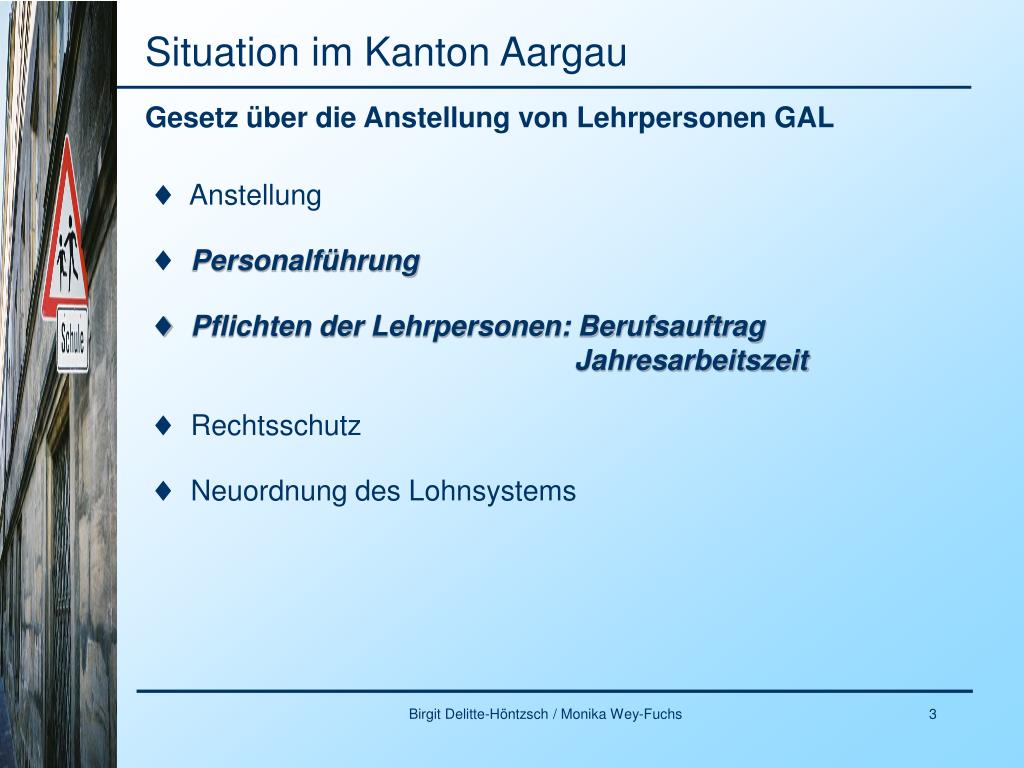 Schule

Situation im Kanton Aargau

Gesetz über die Anstellung von Lehrpersonen GAL

♦ Anstellung

♦ Personalführung

♦ Pflichten der Lehrpersonen: Berufsauftrag
Jahresarbeitszeit

♦ Rechtsschutz

♦ Neuordnung des Lohnsystems

Birgit Delitte-Höntzsch / Monika Wey-Fuchs

3